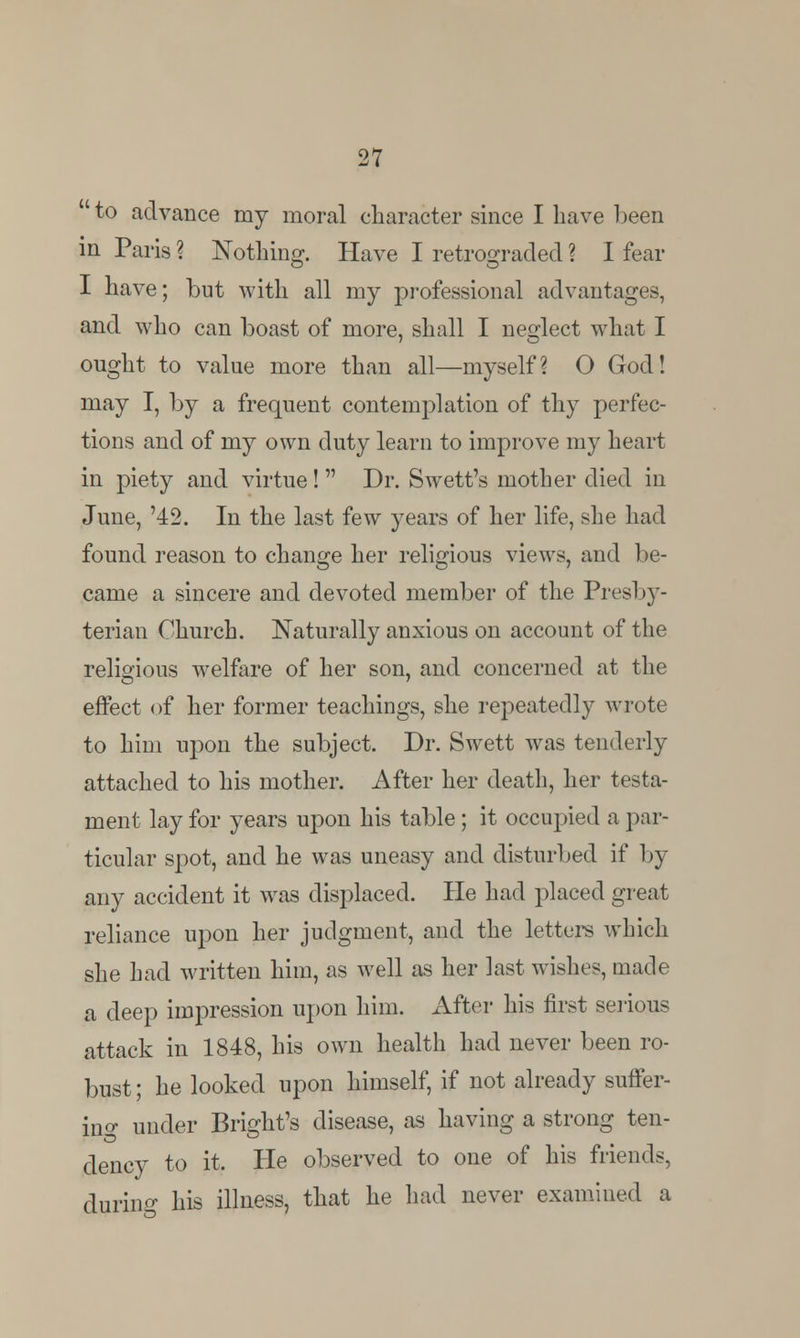 27

"to advance my moral character since I have been in Paris? Nothing. Have I retrograded? I fear I have; but with all my professional advantages, and who can boast of more, shall I neglect what I ought to value more than all—myself? O God! may I, by a frequent contemplation of thy perfections and of my own duty learn to improve my heart in piety and virtue!" Dr. Swett's mother died in June, '42. In the last few years of her life, she had found reason to change her religious views, and became a sincere and devoted member of the Presbyterian Church. Naturally anxious on account of the religious welfare of her son, and concerned at the effect of her former teachings, she repeatedly wrote to him upon the subject. Dr. Swett was tenderly attached to his mother. After her death, her testament lay for years upon his table; it occupied a particular spot, and he was uneasy and disturbed if by any accident it was displaced. He had placed great reliance upon her judgment, and the letters which she had written him, as well as her last wishes, made a deep impression upon him. After his first serious attack in 1848, his own health had never been robust; he looked upon himself, if not already suffering under Bright's disease, as having a strong tendency to it. He observed to one of his friends, during his illness, that he had never examined a